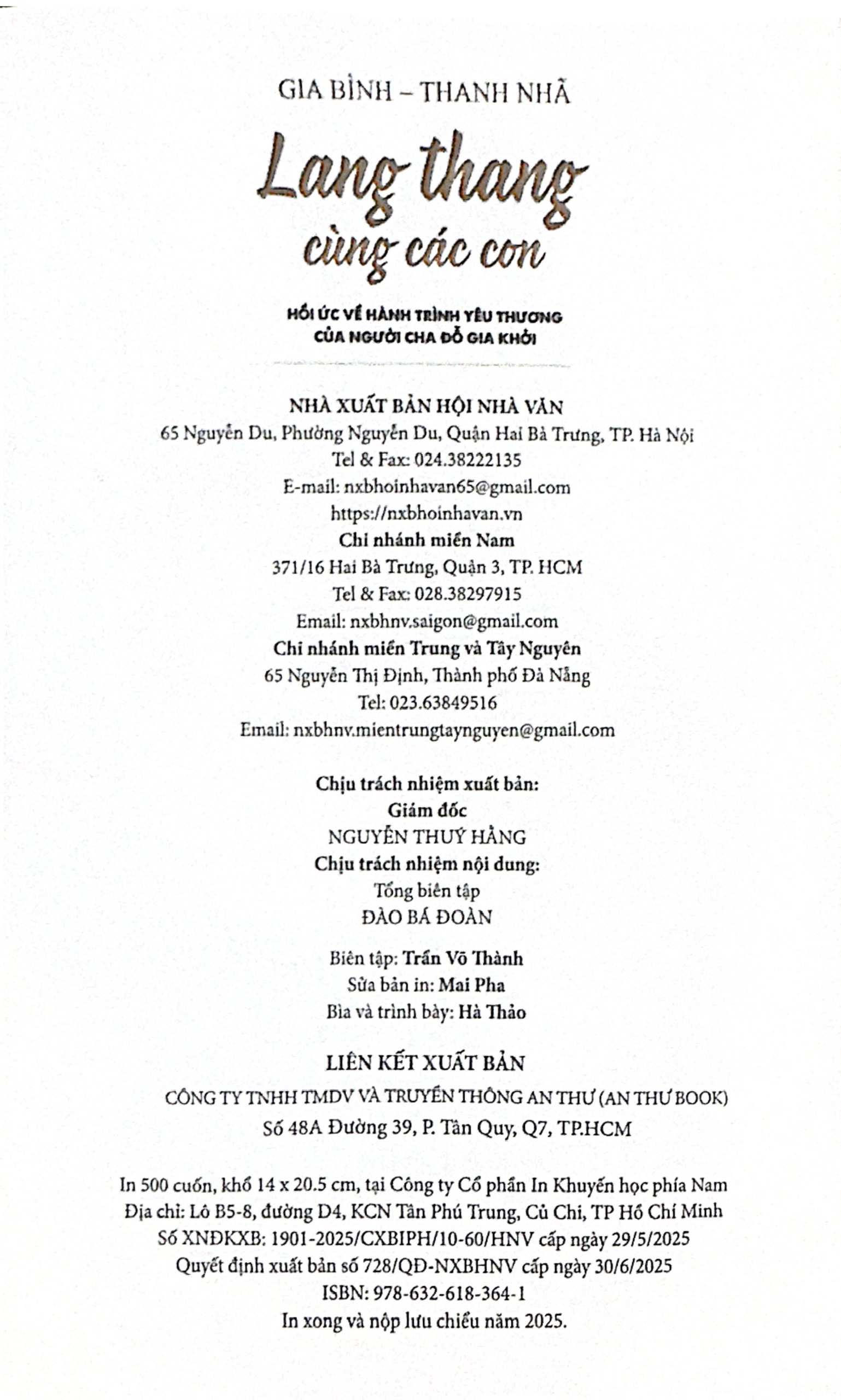 GIA BÌNH – THANH NHÃ

Lang thang cùng các con

HỒI ỨC VỀ HÀNH TRÌNH YÊU THƯƠNG CỦA NGƯỜI CHA ĐỖ GIA KHỞI

NHÀ XUẤT BẢN HỘI NHÀ VĂN
65 Nguyễn Du, Phường Nguyễn Du, Quận Hai Bà Trưng, TP. Hà Nội
Tel & Fax: 024.38222135
E-mail: nxbhoinhavan65@gmail.com
https://nxbhoinhavan.vn
Chi nhánh miền Nam
371/16 Hai Bà Trưng, Quận 3, TP. HCM
Tel & Fax: 028.38297915
Email: nxbhnv.saigon@gmail.com
Chi nhánh miền Trung và Tây Nguyên
65 Nguyễn Thị Định, Thành phố Đà Nẵng
Tel: 023.63849516
Email: nxbhnv.mientrungtaynguyen@gmail.com

Chịu trách nhiệm xuất bản:
Giám đốc
NGUYỄN THUÝ HẰNG
Chịu trách nhiệm nội dung:
Tổng biên tập
ĐÀO BÁ ĐOÀN

Biên tập: Trần Võ Thành
Sửa bản in: Mai Pha
Bìa và trình bày: Hà Thảo

LIÊN KẾT XUẤT BẢN
CÔNG TY TNHH TMDV VÀ TRUYỀN THÔNG AN THƯ (AN THƯ BOOK)
Số 48A Đường 39, P. Tân Quy, Q7, TP.HCM

In 500 cuốn, khổ 14 x 20.5 cm, tại Công ty Cổ phần In Khuyến học phía Nam
Địa chỉ: Lô B5-8, đường D4, KCN Tân Phú Trung, Củ Chi, TP Hồ Chí Minh
Số XNĐKXB: 1901-2025/CXBIPH/10-60/HNV cấp ngày 29/5/2025
Quyết định xuất bản số 728/QĐ-NXBHNV cấp ngày 30/6/2025
ISBN: 978-632-618-364-1
In xong và nộp lưu chiểu năm 2025.